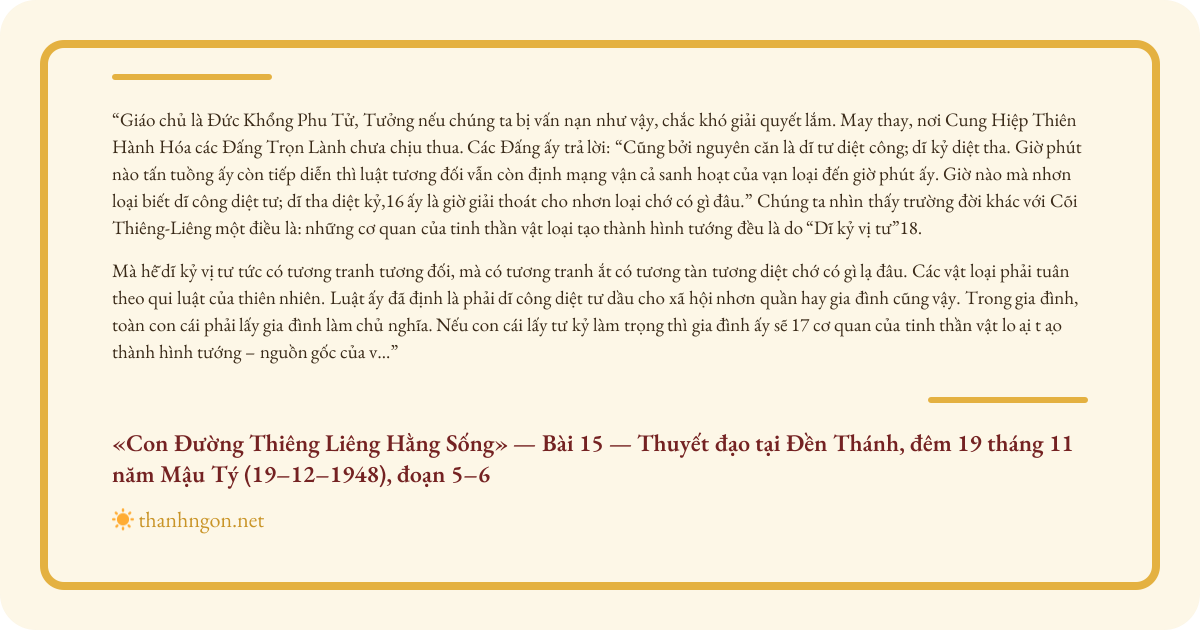 “Giáo chủ là Đức Khổng Phu Tử, Tưởng nếu chúng ta bị vấn nạn như vậy, chắc khó giải quyết lắm. May thay, nơi Cung Hiệp Thiên Hành Hóa các Đấng Trọn Lành chưa chịu thua. Các Đấng ấy trả lời: “Cũng bởi nguyên căn là dĩ tư diệt công; dĩ kỷ diệt tha. Giờ phút nào tấn tuồng ấy còn tiếp diễn thì luật tương đối vẫn còn định mạng vận cả sanh hoạt của vạn loại đến giờ phút ấy. Giờ nào mà nhơn loại biết dĩ công diệt tư; dĩ tha diệt kỷ,16 ấy là giờ giải thoát cho nhơn loại chớ có gì đâu.” Chúng ta nhìn thấy trường đời khác với Cõi Thiêng-Liêng một điều là: những cơ quan của tinh thần vật loại tạo thành hình tướng đều là do “Dĩ kỷ vị tư”18.

Mà hễ dĩ kỷ vị tư tức có tương tranh tương đối, mà có tương tranh ắt có tương tàn tương diệt chớ có gì lạ đâu. Các vật loại phải tuân theo qui luật của thiên nhiên. Luật ấy đã định là phải dĩ công diệt tư dầu cho xã hội nhơn quần hay gia đình cũng vậy. Trong gia đình, toàn con cái phải lấy gia đình làm chủ nghĩa. Nếu con cái lấy tư kỷ làm trọng thì gia đình ấy sẽ 17 cơ quan của tinh thần vật lo ại t ạo thành hình tướng – nguồn gốc của v...”

«Con Đường Thiêng Liêng Hằng Sống» — Bài 15 — Thuyết đạo tại Đền Thánh, đêm 19 tháng 11 năm Mậu Tý (19–12–1948), đoạn 5–6

thanhngon.net